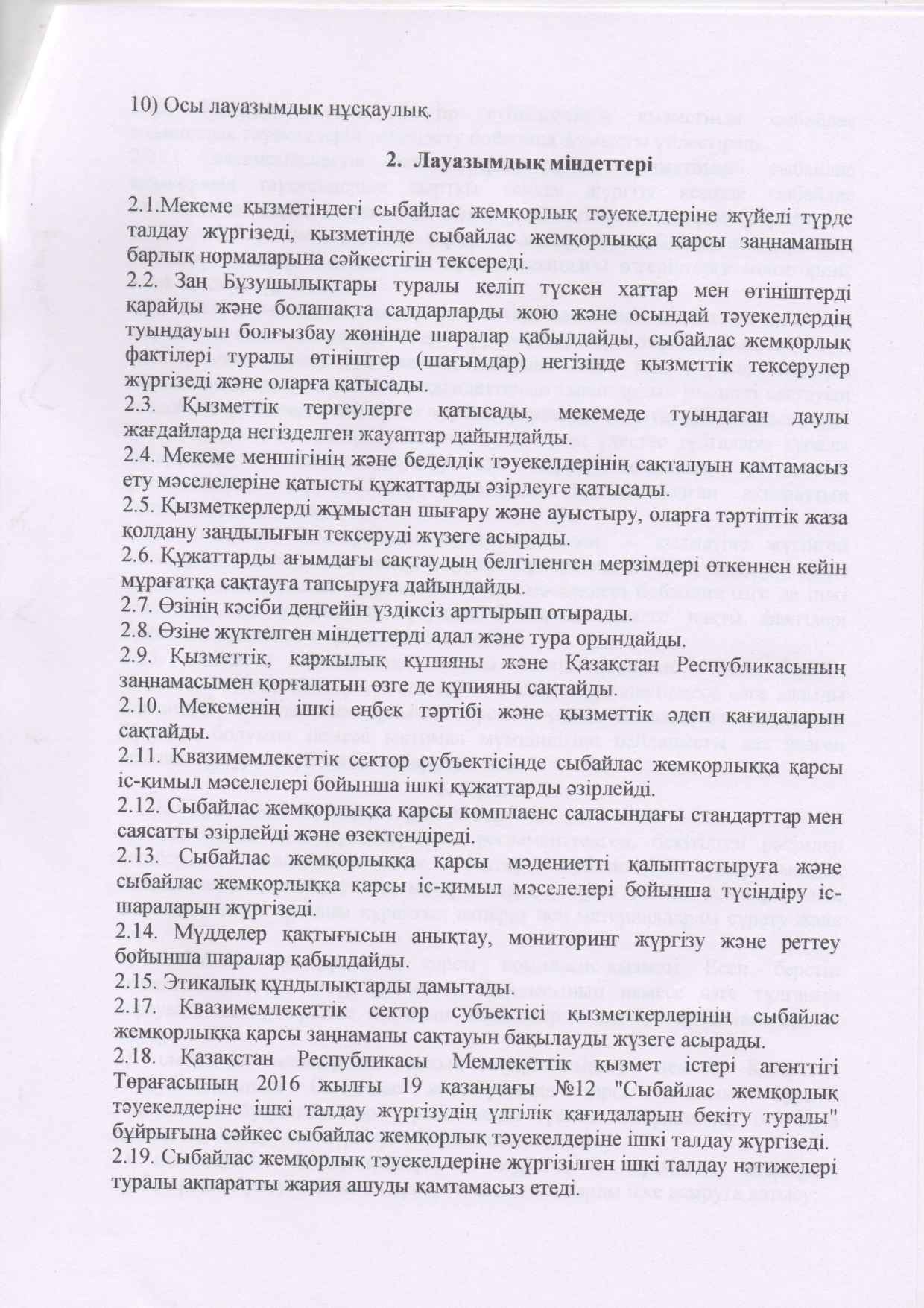 10) Осы лауазымдық нұсқаулық.

2. Лауазымдық міндеттері

2.1.Мекеме қызметіндегі сыбайлас жемқорлық тәуекелдеріне жүйелі түрде талдау жүргізеді, қызметінде сыбайлас жемқорлыққа қарсы заңнаманың барлық нормаларына сәйкестігін тексереді.
2.2. Заң Бұзушылықтары туралы келіп түскен хаттар мен өтініштерді қарайды және болашақта салдарларды жою және осындай тәуекелдердің туындауын болғызбау жөнінде шаралар қабылдайды, сыбайлас жемқорлық фактілері туралы өтініштер (шағымдар) негізінде қызметтік тексерулер жүргізеді және оларға қатысады.
2.3. Қызметтік тергеулерге қатысады, мекемеде туындаған даулы жағдайларда негізделген жауаптар дайындайды.
2.4. Мекеме меншігінің және беделдік тәуекелдерінің сақталуын қамтамасыз ету мәселелеріне қатысты құжаттарды әзірлеуге қатысады.
2.5. Қызметкерлерді жұмыстан шығару және ауыстыру, оларға тәртіптік жаза қолдану заңдылығын тексеруді жүзеге асырады.
2.6. Құжаттарды ағымдағы сақтаудың белгіленген мерзімдері өткеннен кейін мұрағатқа сақтауға тапсыруға дайындайды.
2.7. Өзінің кәсіби деңгейін үздіксіз арттырып отырады.
2.8. Өзіне жүктелген міндеттерді адал және тура орындайды.
2.9. Қызметтік, қаржылық құпияны және Қазақстан Республикасының заңнамасымен қорғалатын өзге де құпияны сақтайды.
2.10. Мекеменің ішкі еңбек тәртібі және қызметтік әдеп қағидаларын сақтайды.
2.11. Квазимемлекеттік сектор субъектісінде сыбайлас жемқорлыққа қарсы іс-қимыл мәселелері бойынша ішкі құжаттарды әзірлейді.
2.12. Сыбайлас жемқорлыққа қарсы комплаенс саласындағы стандарттар мен саясатты әзірлейді және өзектендіреді.
2.13. Сыбайлас жемқорлыққа қарсы мәдениетті қалыптастыруға және сыбайлас жемқорлыққа қарсы іс-қимыл мәселелері бойынша түсіндіру іс-шараларын жүргізеді.
2.14. Мүдделер қақтығысын анықтау, мониторинг жүргізу және реттеу бойынша шаралар қабылдайды.
2.15. Этикалық құндылықтарды дамытады.
2.17. Квазимемлекеттік сектор субъектісі қызметкерлерінің сыбайлас жемқорлыққа қарсы заңнаманы сақтауын бақылауды жүзеге асырады.
2.18. Қазақстан Республикасы Мемлекеттік қызмет істері агенттігі Төрағасының 2016 жылғы 19 қазандағы №12 "Сыбайлас жемқорлық тәуекелдеріне ішкі талдау жүргізудің үлгілік қағидаларын бекіту туралы" бұйрығына сәйкес сыбайлас жемқорлық тәуекелдеріне ішкі талдау жүргізеді.
2.19. Сыбайлас жемқорлық тәуекелдеріне жүргізілген ішкі талдау нәтижелері туралы ақпаратты жария ашуды қамтамасыз етеді.